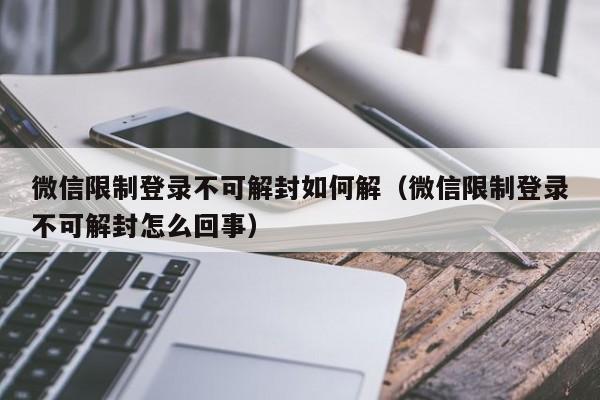 微信限制登录不可解封如何解（微信限制登录不可解封怎么回事）